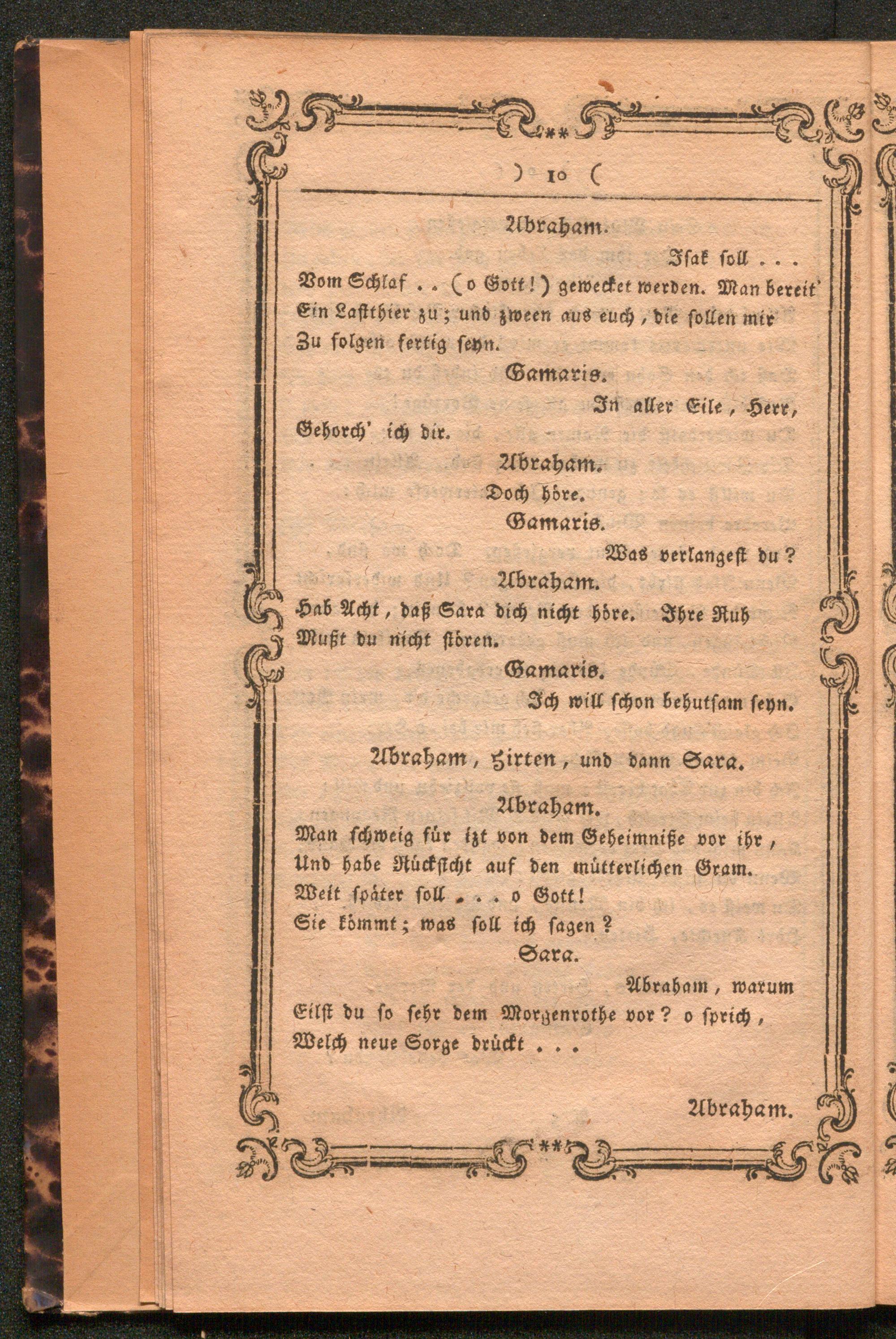 ) 10 (

Abraham.

Isak soll . . .
Vom Schlaf . . (o Gott!) gewecket werden. Man bereit'
Ein Lastthier zu; und zween aus euch, die sollen mir
Zu folgen fertig seyn.

Gamaris.

In aller Eile, Herr,
Gehorch' ich dir.

Abraham.

Doch höre.

Gamaris.

Was verlangest du?

Abraham.

Hab Acht, daß Sara dich nicht höre. Ihre Ruh
Mußt du nicht stören.

Gamaris.

Ich will schon behutsam seyn.

Abraham, Hirten, und dann Sara.

Abraham.

Man schweig für izt von dem Geheimniße vor ihr,
Und habe Rücksicht auf den mütterlichen Gram.
Weit später soll . . . o Gott!
Sie kömmt; was soll ich sagen?

Sara.

Abraham, warum
Eilst du so sehr dem Morgenrothe vor? o sprich,
Welch neue Sorge drückt . . .

Abraham.